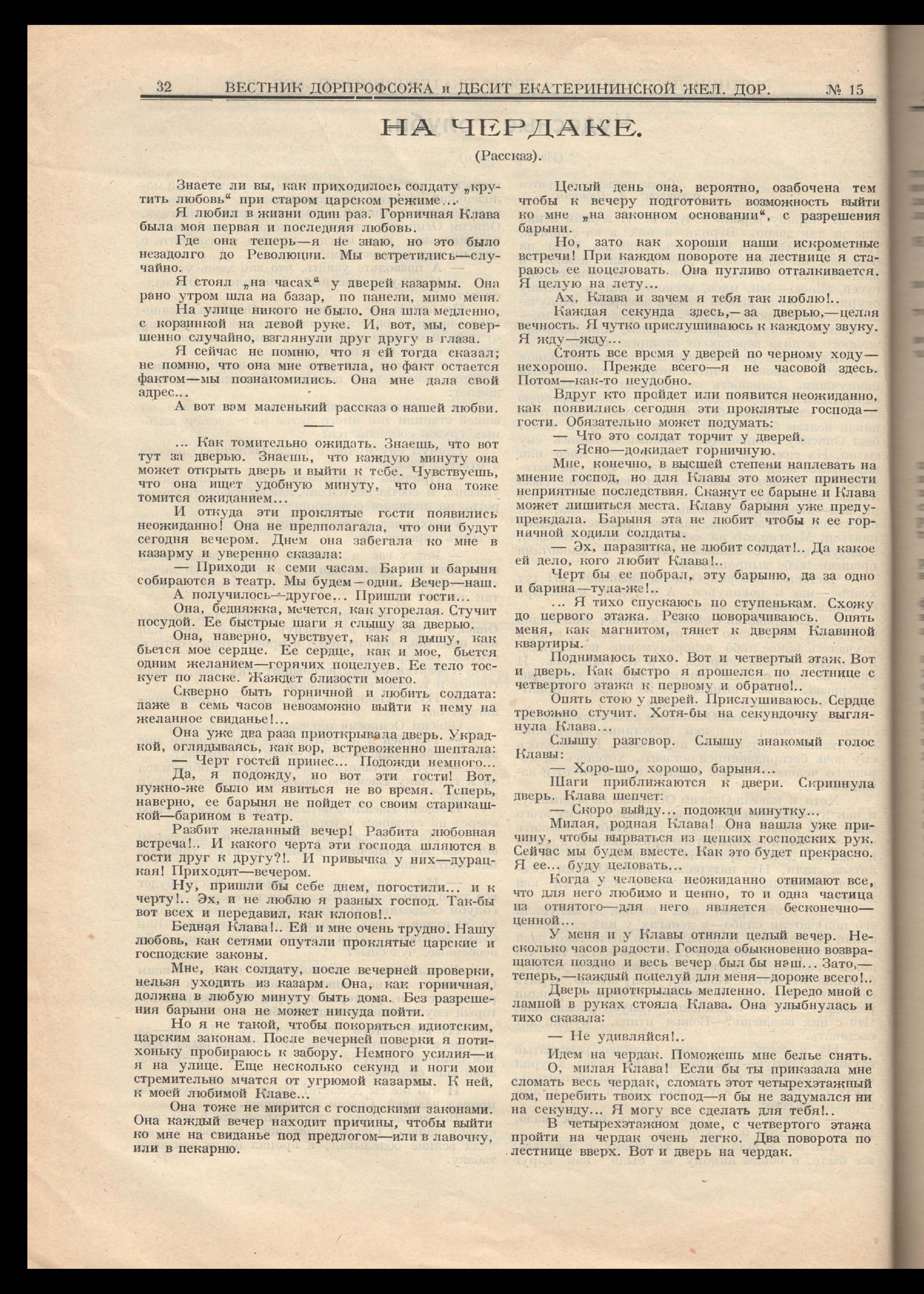 32 ВЕСТНИК ДОРПРОФСОЖА и ДБСИТ ЕКАТЕРИНИНСКОЙ ЖЕЛ. ДОР. № 15

НА ЧЕРДАКЕ.

(Рассказ).

Знаете ли вы, как приходилось солдату „крутить любовь“ при старом царском режиме...

Я любил в жизни один раз. Горничная Клава была моя первая и последняя любовь.

Где она теперь—я не знаю, но это было незадолго до Революции. Мы встретились—случайно.

Я стоял „на часах“ у дверей казармы. Она рано утром шла на базар, по панели, мимо меня.

На улице никого не было. Она шла медленно, с корзинкой на левой руке. И, вот, мы, совершенно случайно, взглянули друг другу в глаза.

Я сейчас не помню, что я ей тогда сказал; не помню, что она мне ответила, но факт остается фактом—мы познакомились. Она мне дала свой адрес...

А вот вам маленький рассказ о нашей любви.

... Как томительно ожидать. Знаешь, что вот тут за дверью. Знаешь, что каждую минуту она может открыть дверь и выйти к тебе. Чувствуешь, что она ищет удобную минуту, что она тоже томится ожиданием...

И откуда эти проклятые гости появились неожиданно! Она не предполагала, что они будут сегодня вечером. Днем она забегала ко мне в казарму и уверенно сказала:

— Приходи к семи часам. Барин и барыня собираются в театр. Мы будем—одни. Вечер—наш.

А получилось—другое... Пришли гости...

Она, бедняжка, мечется, как угорелая. Стучит посудой. Ее быстрые шаги я слышу за дверью.

Она, наверно, чувствует, как я дышу, как бьется мое сердце. Ее сердце, как и мое, бьется одним желанием—горячих поцелуев. Ее тело тоскует по ласке. Жаждет близости моего.

Скверно быть горничной и любить солдата: даже в семь часов невозможно выйти к нему на желанное свиданье!...

Она уже два раза приоткрывала дверь. Украдкой, оглядываясь, как вор, встревоженно шептала:

— Черт гостей принес... Подожди немного...

Да, я подожду, но вот эти гости! Вот, нужно-же было им явиться не во время. Теперь, наверно, ее барыня не пойдет со своим старикашкой—барином в театр.

Разбит желанный вечер! Разбита любовная встреча!.. И какого черта эти господа шляются в гости друг к другу?!. И привычка у них—дурацкая! Приходят—вечером.

Ну, пришли бы себе днем, погостили... и к черту!.. Эх, и не люблю я разных господ. Так-бы вот всех и передавил, как клопов!..

Бедная Клава!.. Ей и мне очень трудно. Нашу любовь, как сетями опутали проклятые царские и господские законы.

Мне, как солдату, после вечерней проверки, нельзя уходить из казарм. Она, как горничная, должна в любую минуту быть дома. Без разрешения барыни она не может никуда пойти.

Но я не такой, чтобы покоряться идиотским, царским законам. После вечерней поверки я потихоньку пробираюсь к забору. Немного усилия—и я на улице. Еще несколько секунд и ноги мои стремительно мчатся от угрюмой казармы. К ней, к моей любимой Клаве...

Она тоже не мирится с господскими законами. Она каждый вечер находит причины, чтобы выйти ко мне на свиданье под предлогом—или в лавочку, или в пекарню.

Целый день она, вероятно, озабочена тем чтобы к вечеру подготовить возможность выйти ко мне „на законном основании“, с разрешения барыни.

Но, зато как хороши наши искрометные встречи! При каждом повороте на лестнице я стараюсь ее поцеловать. Она пугливо отталкивается. Я целую на лету...

Ах, Клава и зачем я тебя так люблю!..

Каждая секунда здесь,—за дверью,—целая вечность. Я чутко прислушиваюсь к каждому звуку. Я жду—жду...

Стоять все время у дверей по черному ходу—нехорошо. Прежде всего—я не часовой здесь. Потом—как-то неудобно.

Вдруг кто пройдет или появится неожиданно, как появились сегодня эти проклятые господа—гости. Обязательно может подумать:

— Что это солдат торчит у дверей.

— Ясно—дожидает горничную.

Мне, конечно, в высшей степени наплевать на мнение господ, но для Клавы это может принести неприятные последствия. Скажут ее барыне и Клава может лишиться места. Клаву барыня уже предупреждала. Барыня эта не любит чтобы к ее горничной ходили солдаты.

— Эх, паразитка, не любит солдат!.. Да какое ей дело, кого любит Клава!..

Черт бы ее побрал, эту барыню, да за одно и барина—туда-же!..

... Я тихо спускаюсь по ступенькам. Схожу до первого этажа. Резко поворачиваюсь. Опять меня, как магнитом, тянет к дверям Клавиной квартиры.

Поднимаюсь тихо. Вот и четвертый этаж. Вот и дверь. Как быстро я прошелся по лестнице с четвертого этажа к первому и обратно!..

Опять стою у дверей. Прислушиваюсь. Сердце тревожно стучит. Хотя-бы на секундочку выглянула Клава...

Слышу разговор. Слышу знакомый голос Клавы:

— Хоро-шо, хорошо, барыня...

Шаги приближаются к двери. Скрипнула дверь. Клава шепчет:

— Скоро выйду... подожди минутку...

Милая, родная Клава! Она нашла уже причину, чтобы вырваться из цепких господских рук. Сейчас мы будем вместе. Как это будет прекрасно. Я ее... буду целовать...

Когда у человека неожиданно отнимают все, что для него любимо и ценно, то и одна частица из отнятого—для него является бесконечно—ценной...

У меня и у Клавы отняли целый вечер. Несколько часов радости. Господа обыкновенно возвращаются поздно и весь вечер был бы наш... Зато,—теперь,—каждый поцелуй для меня—дороже всего!..

Дверь приоткрылась медленно. Передо мной с лампой в руках стояла Клава. Она улыбнулась и тихо сказала:

— Не удивляйся!..

Идем на чердак. Поможешь мне белье снять.

О, милая Клава! Если бы ты приказала мне сломать весь чердак, сломать этот четырехэтажный дом, перебить твоих господ—я бы не задумался ни на секунду... Я могу все сделать для тебя!..

В четырехэтажном доме, с четвертого этажа пройти на чердак очень легко. Два поворота по лестнице вверх. Вот и дверь на чердак.